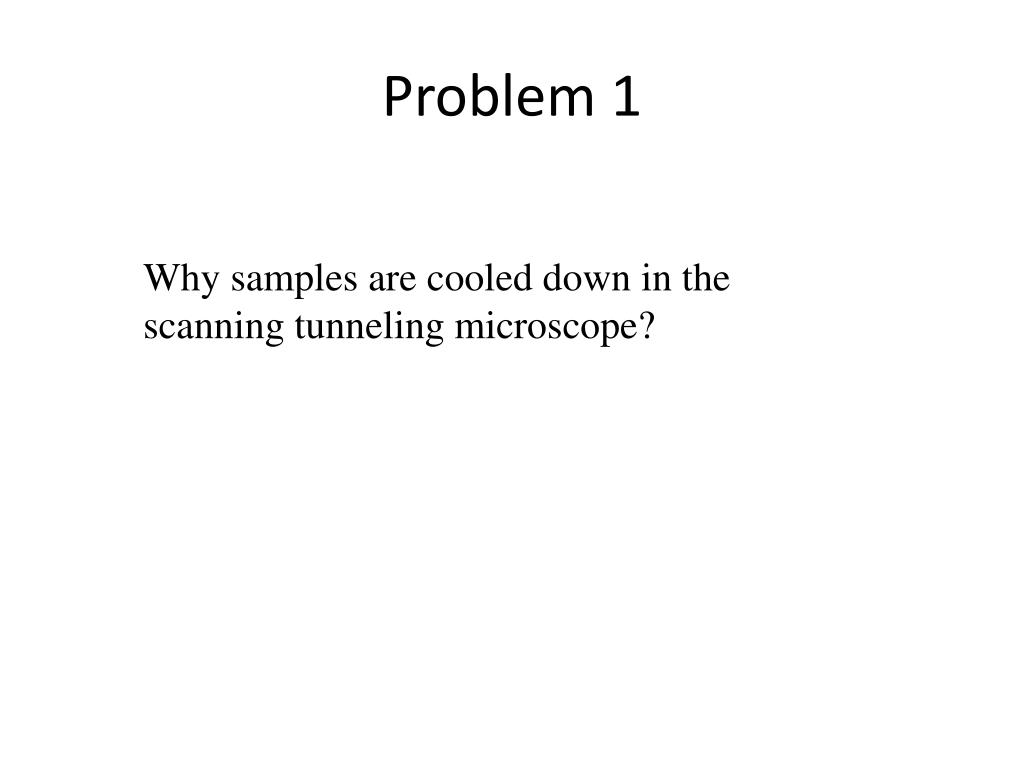 Problem 1

Why samples are cooled down in the scanning tunneling microscope?